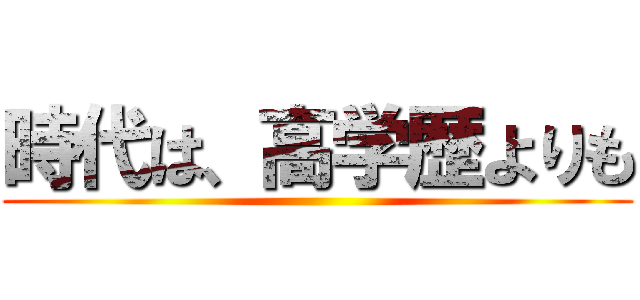 時代は、高学歴よりも